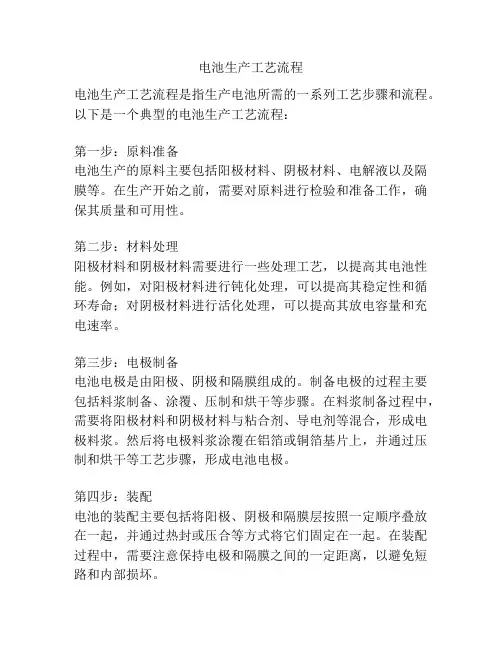 电池生产工艺流程

电池生产工艺流程是指生产电池所需的一系列工艺步骤和流程。以下是一个典型的电池生产工艺流程：

第一步：原料准备
电池生产的原料主要包括阳极材料、阴极材料、电解液以及隔膜等。在生产开始之前，需要对原料进行检验和准备工作，确保其质量和可用性。

第二步：材料处理
阳极材料和阴极材料需要进行一些处理工艺，以提高其电池性能。例如，对阳极材料进行钝化处理，可以提高其稳定性和循环寿命；对阴极材料进行活化处理，可以提高其放电容量和充电速率。

第三步：电极制备
电池电极是由阳极、阴极和隔膜组成的。制备电极的过程主要包括料浆制备、涂覆、压制和烘干等步骤。在料浆制备过程中，需要将阳极材料和阴极材料与粘合剂、导电剂等混合，形成电极料浆。然后将电极料浆涂覆在铝箔或铜箔基片上，并通过压制和烘干等工艺步骤，形成电池电极。

第四步：装配
电池的装配主要包括将阳极、阴极和隔膜层按照一定顺序叠放在一起，并通过热封或压合等方式将它们固定在一起。在装配过程中，需要注意保持电极和隔膜之间的一定距离，以避免短路和内部损坏。